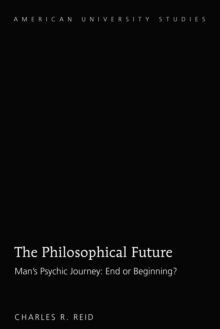 AMERICAN UNIVERSITY STUDIES

The Philosophical Future

Man's Psychic Journey: End or Beginning?

CHARLES R. REID